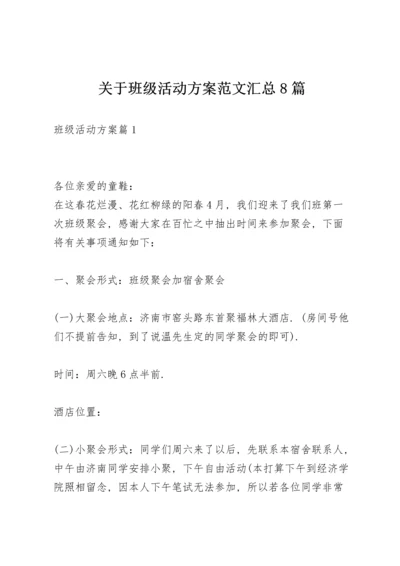 关于班级活动方案范文汇总8篇

班级活动方案篇1

各位亲爱的童鞋：
在这春花烂漫、花红柳绿的阳春4月，我们迎来了我们班第一次班级聚会，感谢大家在百忙之中抽出时间来参加聚会，下面将有关事项通知如下：

一、聚会形式：班级聚会加宿舍聚会

(一)大聚会地点：济南市窑头路东首聚福林大酒店.（房间号他们不提前告知，到了说温先生定的同学聚会的即可).

时间：周六晚6点半前.

酒店位置：

(二)小聚会形式：同学们周六来了以后，先联系本宿舍联系人，中午由济南同学安排小聚，下午自由活动(本打算下午到经济学院照相留念，因本人下午笔试无法参加，所以若各位同学非常